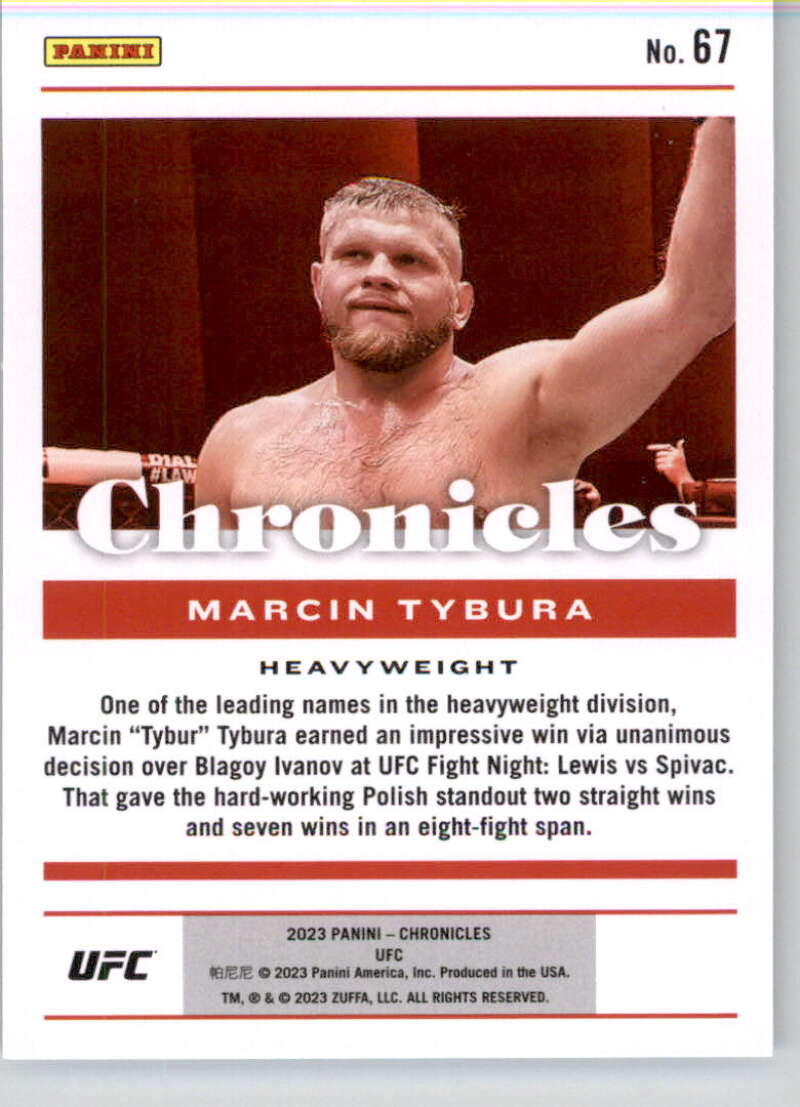 PANINI

No. 67

Chronicles

MARCIN TYBURA

HEAVYWEIGHT

One of the leading names in the heavyweight division, Marcin "Tybur" Tybura earned an impressive win via unanimous decision over Blagoy Ivanov at UFC Fight Night: Lewis vs Spivac. That gave the hard-working Polish standout two straight wins and seven wins in an eight-fight span.

UFC

2023 PANINI – CHRONICLES
UFC
帕尼尼 © 2023 Panini America, Inc. Produced in the USA.
TM, ® & © 2023 ZUFFA, LLC. ALL RIGHTS RESERVED.